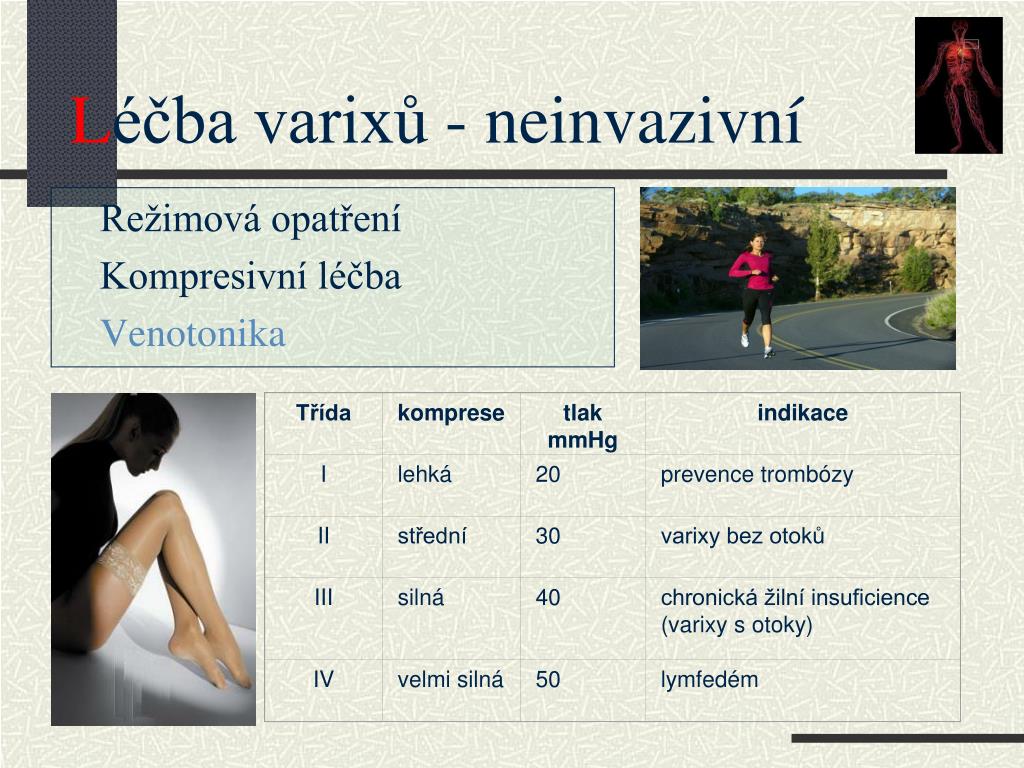 Léčba varixů - neinvazivní

Režimová opatření
Kompresivní léčba
Venotonika

| Třída | komprese | tlak mmHg | indikace |
|---|---|---|---|
| I | lehká | 20 | prevence trombózy |
| II | střední | 30 | varixy bez otoků |
| III | silná | 40 | chronická žilní insuficience (varixy s otoky) |
| IV | velmi silná | 50 | lymfedém |